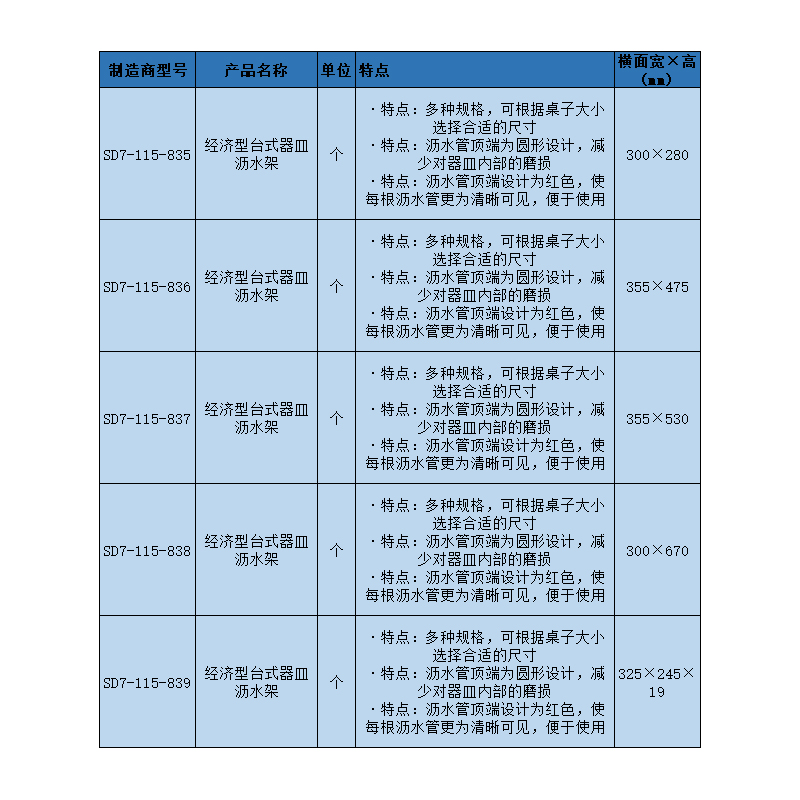 | 制造商型号 | 产品名称 | 单位 | 特点 | 横面宽×高（mm） |
|---|---|---|---|---|
| SD7-115-835 | 经济型台式器皿沥水架 | 个 | ·特点：多种规格，可根据桌子大小选择合适的尺寸 ·特点：沥水管顶端为圆形设计，减少对器皿内部的磨损 ·特点：沥水管顶端设计为红色，使每根沥水管更为清晰可见，便于使用 | 300×280 |
| SD7-115-836 | 经济型台式器皿沥水架 | 个 | ·特点：多种规格，可根据桌子大小选择合适的尺寸 ·特点：沥水管顶端为圆形设计，减少对器皿内部的磨损 ·特点：沥水管顶端设计为红色，使每根沥水管更为清晰可见，便于使用 | 355×475 |
| SD7-115-837 | 经济型台式器皿沥水架 | 个 | ·特点：多种规格，可根据桌子大小选择合适的尺寸 ·特点：沥水管顶端为圆形设计，减少对器皿内部的磨损 ·特点：沥水管顶端设计为红色，使每根沥水管更为清晰可见，便于使用 | 355×530 |
| SD7-115-838 | 经济型台式器皿沥水架 | 个 | ·特点：多种规格，可根据桌子大小选择合适的尺寸 ·特点：沥水管顶端为圆形设计，减少对器皿内部的磨损 ·特点：沥水管顶端设计为红色，使每根沥水管更为清晰可见，便于使用 | 300×670 |
| SD7-115-839 | 经济型台式器皿沥水架 | 个 | ·特点：多种规格，可根据桌子大小选择合适的尺寸 ·特点：沥水管顶端为圆形设计，减少对器皿内部的磨损 ·特点：沥水管顶端设计为红色，使每根沥水管更为清晰可见，便于使用 | 325×245×19 |